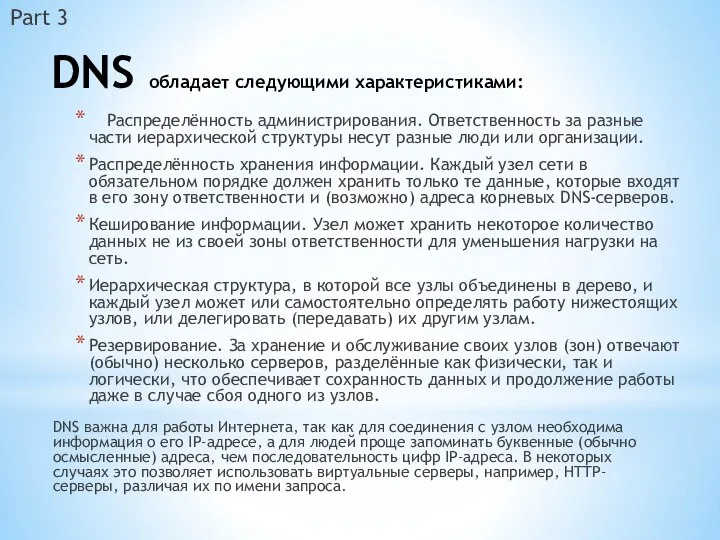 Part 3

DNS обладает следующими характеристиками:

* Распределённость администрирования. Ответственность за разные части иерархической структуры несут разные люди или организации.

* Распределённость хранения информации. Каждый узел сети в обязательном порядке должен хранить только те данные, которые входят в его зону ответственности и (возможно) адреса корневых DNS-серверов.

* Кеширование информации. Узел может хранить некоторое количество данных не из своей зоны ответственности для уменьшения нагрузки на сеть.

* Иерархическая структура, в которой все узлы объединены в дерево, и каждый узел может или самостоятельно определять работу нижестоящих узлов, или делегировать (передавать) их другим узлам.

* Резервирование. За хранение и обслуживание своих узлов (зон) отвечают (обычно) несколько серверов, разделённые как физически, так и логически, что обеспечивает сохранность данных и продолжение работы даже в случае сбоя одного из узлов.

DNS важна для работы Интернета, так как для соединения с узлом необходима информация о его IP-адресе, а для людей проще запоминать буквенные (обычно осмысленные) адреса, чем последовательность цифр IP-адреса. В некоторых случаях это позволяет использовать виртуальные серверы, например, HTTP-серверы, различая их по имени запроса.